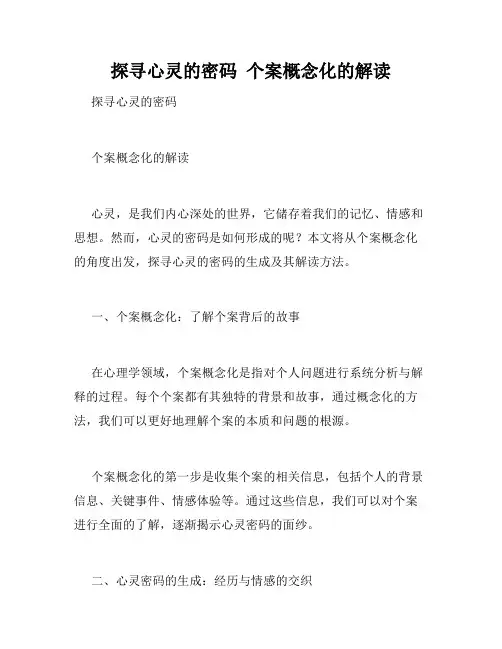 探寻心灵的密码 个案概念化的解读

探寻心灵的密码

个案概念化的解读

心灵，是我们内心深处的世界，它储存着我们的记忆、情感和思想。然而，心灵的密码是如何形成的呢？本文将从个案概念化的角度出发，探寻心灵的密码的生成及其解读方法。

一、个案概念化：了解个案背后的故事

在心理学领域，个案概念化是指对个人问题进行系统分析与解释的过程。每个个案都有其独特的背景和故事，通过概念化的方法，我们可以更好地理解个案的本质和问题的根源。

个案概念化的第一步是收集个案的相关信息，包括个人的背景信息、关键事件、情感体验等。通过这些信息，我们可以对个案进行全面的了解，逐渐揭示心灵密码的面纱。

二、心灵密码的生成：经历与情感的交织